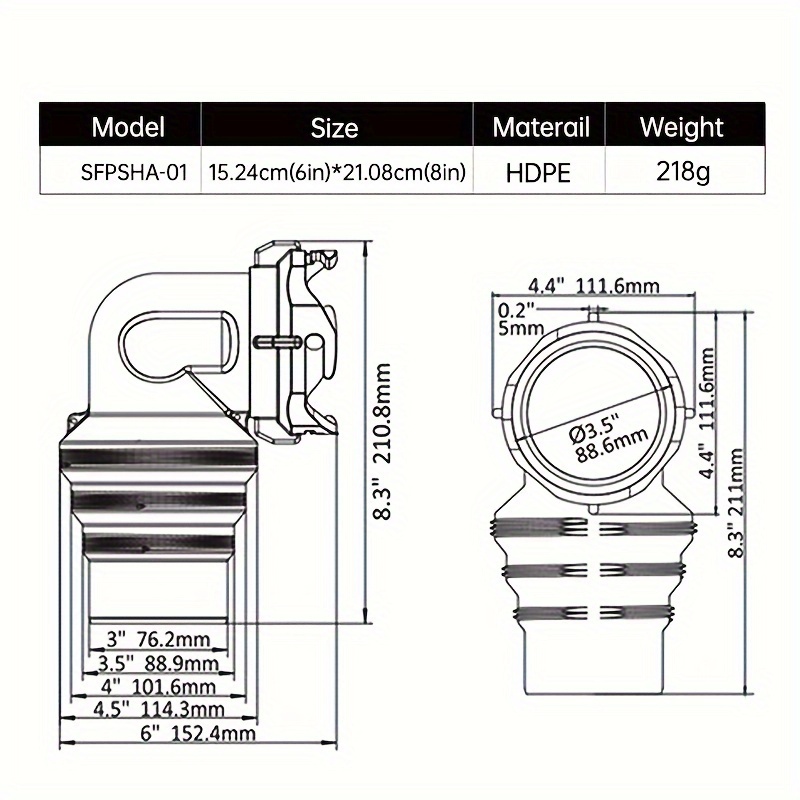 | Model | Size | Materail | Weight |
|---|---|---|---|
| SFPSHA-01 | 15.24cm(6in)*21.08cm(8in) | HDPE | 218g |

8.3" 210.8mm

3" 76.2mm
3.5" 88.9mm
4" 101.6mm
4.5" 114.3mm
6" 152.4mm

4.4" 111.6mm
0.2" 5mm
Ø3.5" 88.6mm
4.4" 111.6mm
8.3" 211mm